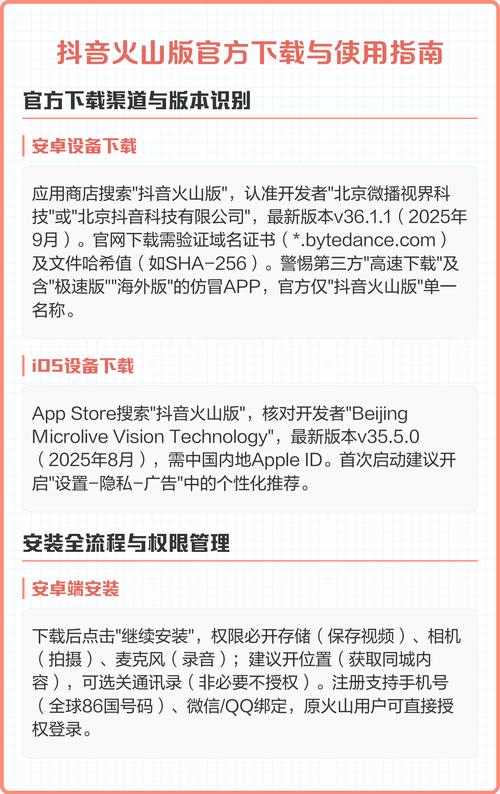 抖音火山版官方下载与使用指南

官方下载渠道与版本识别

安卓设备下载

应用商店搜索"抖音火山版"，认准开发者"北京微播视界科技"或"北京抖音科技有限公司"，最新版本v36.1.1（2025年9月）。官网下载需验证域名证书（*.bytedance.com）及文件哈希值（如SHA-256）。警惕第三方"高速下载"及含"极速版""海外版"的仿冒APP，官方仅"抖音火山版"单一名称。

iOS设备下载

App Store搜索"抖音火山版"，核对开发者"Beijing Microlive Vision Technology"，最新版本v35.5.0（2025年8月），需中国内地Apple ID。首次启动建议开启"设置-隐私-广告"中的个性化推荐。

安装全流程与权限管理

安卓端安装

下载后点击"继续安装"，权限必开存储（保存视频）、相机（拍摄）、麦克风（录音）；建议开位置（获取同城内容），可选关通讯录（非必要不授权）。注册支持手机号（全球86国号码）、微信/QQ绑定，原火山用户可直接授权登录。